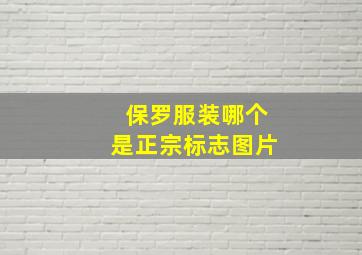 保罗服装哪个
是正宗标志图片